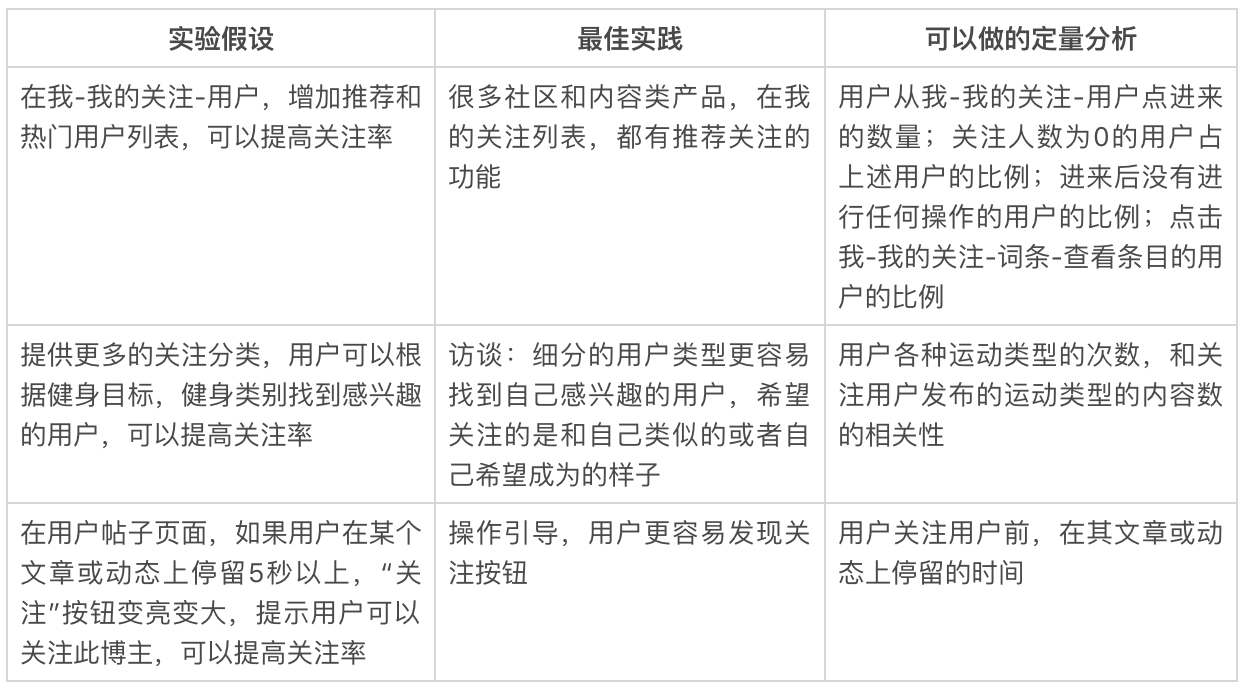 | 实验假设 | 最佳实践 | 可以做的定量分析 |
|---|---|---|
| 在我-我的关注-用户，增加推荐和热门用户列表，可以提高关注率 | 很多社区和内容类产品，在我的关注列表，都有推荐关注的功能 | 用户从我-我的关注-用户点进来的数量；关注人数为0的用户占上述用户的比例；进来后没有进行任何操作的用户的比例；点击我-我的关注-词条-查看条目的用户的比例 |
| 提供更多的关注分类，用户可以根据健身目标，健身类别找到感兴趣的用户，可以提高关注率 | 访谈：细分的用户类型更容易找到自己感兴趣的用户，希望关注的是和自己类似的或者自己希望成为的样子 | 用户各种运动类型的次数，和关注用户发布的运动类型的内容数的相关性 |
| 在用户帖子页面，如果用户在某个文章或动态上停留5秒以上，“关注”按钮变亮变大，提示用户可以关注此博主，可以提高关注率 | 操作引导，用户更容易发现关注按钮 | 用户关注用户前，在其文章或动态上停留的时间 |